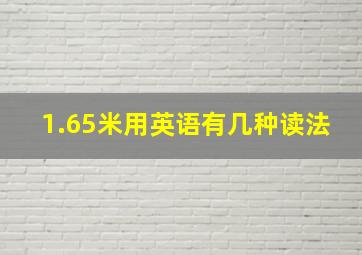 1.65米用英语有几种读法